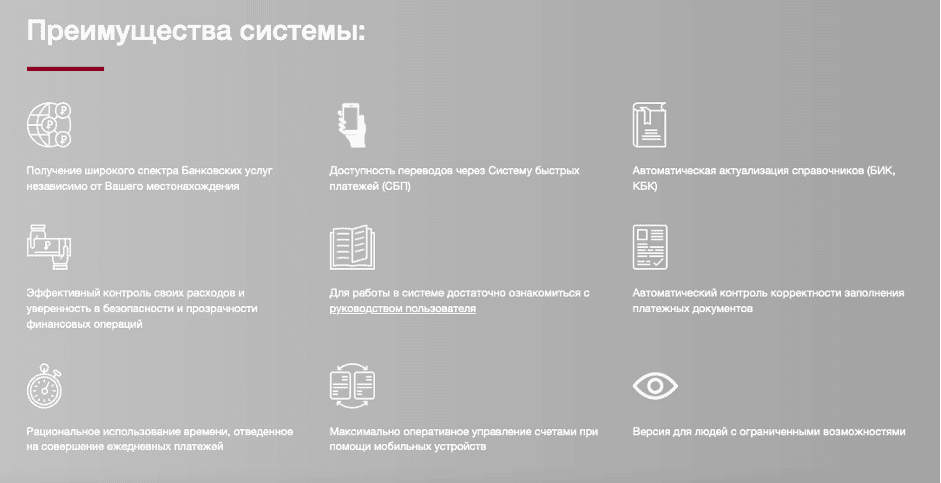 Преимущества системы:

Получение широкого спектра Банковских услуг независимо от Вашего местонахождения

Доступность переводов через Систему быстрых платежей (СБП)

Автоматическая актуализация справочников (БИК, КБК)

Эффективный контроль своих расходов и уверенность в безопасности и прозрачности финансовых операций

Для работы в системе достаточно ознакомиться с руководством пользователя

Автоматический контроль корректности заполнения платежных документов

Рациональное использование времени, отведенное на совершение ежедневных платежей

Максимально оперативное управление счетами при помощи мобильных устройств

Версия для людей с ограниченными возможностями